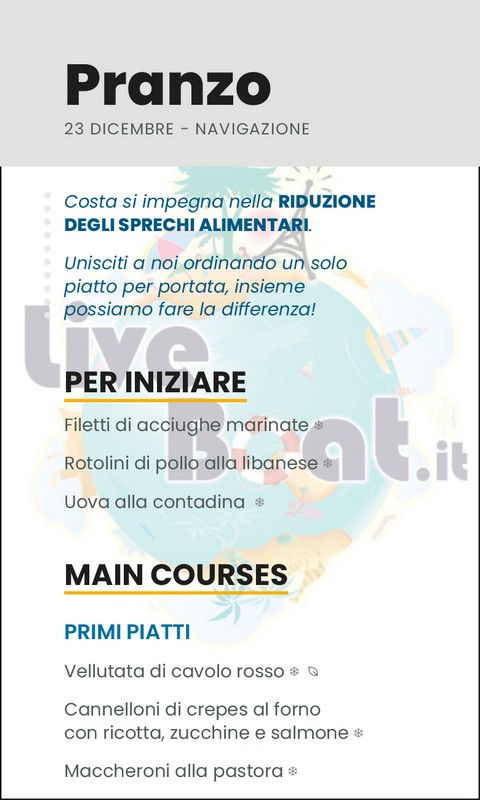 Pranzo
23 DICEMBRE - NAVIGAZIONE

Costa si impegna nella RIDUZIONE DEGLI SPRECHI ALIMENTARI.

Unisciti a noi ordinando un solo piatto per portata, insieme possiamo fare la differenza!

Live Boat.it

PER INIZIARE

Filetti di acciughe marinate ❄

Rotolini di pollo alla libanese ❄

Uova alla contadina ❄

MAIN COURSES

PRIMI PIATTI

Vellutata di cavolo rosso ❄

Cannelloni di crepes al forno con ricotta, zucchine e salmone ❄

Maccheroni alla pastora ❄